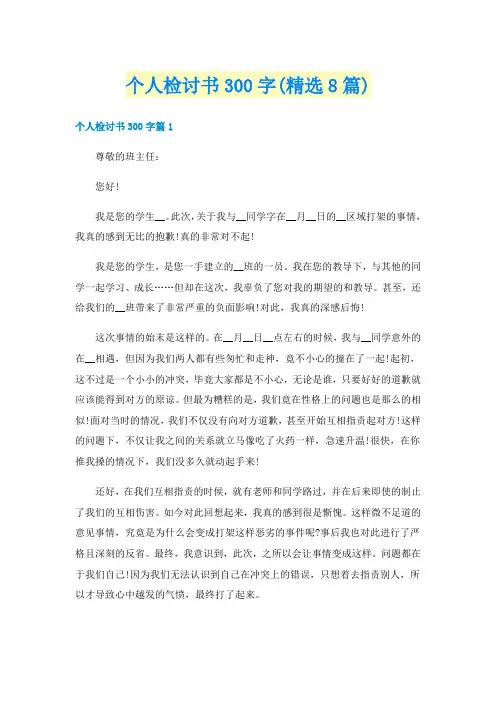 个人检讨书300字(精选8篇)

个人检讨书300字篇1

尊敬的班主任：

您好！

我是您的学生__。此次，关于我与__同学字在__月__日的__区域打架的事情，我真的感到无比的抱歉！真的非常对不起！

我是您的学生，是您一手建立的__班的一员。我在您的教导下，与其他的同学一起学习、成长……但却在这次，我辜负了您对我的期望的和教导。甚至，还给我们的__班带来了非常严重的负面影响！对此，我真的深感后悔！

这次事情的始末是这样的。在__月__日__点左右的时候，我与__同学意外的在__相遇，但因为我们两人都有些匆忙和走神，竟不小心的撞在了一起！起初，这不过是一个小小的冲突，毕竟大家都是不小心，无论是谁，只要好好的道歉就应该能得到对方的原谅。但最为糟糕的是，我们竟在性格上的问题也是那么的相似！面对当时的情况，我们不仅没有向对方道歉，甚至开始互相指责起对方！这样的问题下，不仅让我之间的关系就立马像吃了火药一样，急速升温！很快，在你推我搡的情况下，我们没多久就动起手来！

还好，在我们互相指责的时候，就有老师和同学路过，并在后来即使的制止了我们的互相伤害。如今对此回想起来，我真的感到很是惭愧。这样微不足道的意见事情，究竟是为什么会变成打架这样恶劣的事件呢？事后我也对此进行了严格且深刻的反省。最终，我意识到，此次，之所以会让事情变成这样。问题都在于我们自己！因为我们无法认识到自己在冲突上的错误，只想着去指责别人，所以才导致心中越发的气愤，最终打了起来。